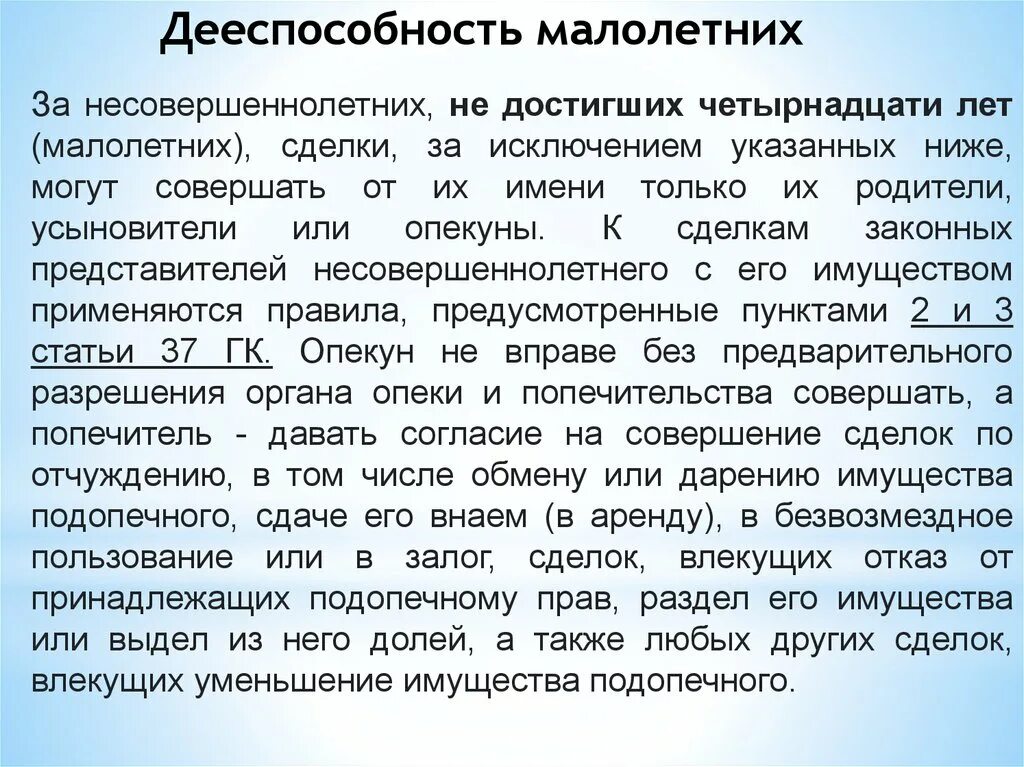 Дееспособность малолетних

За несовершеннолетних, не достигших четырнадцати лет (малолетних), сделки, за исключением указанных ниже, могут совершать от их имени только их родители, усыновители или опекуны. К сделкам законных представителей несовершеннолетнего с его имуществом применяются правила, предусмотренные пунктами 2 и 3 статьи 37 ГК. Опекун не вправе без предварительного разрешения органа опеки и попечительства совершать, а попечитель - давать согласие на совершение сделок по отчуждению, в том числе обмену или дарению имущества подопечного, сдаче его внаем (в аренду), в безвозмездное пользование или в залог, сделок, влекущих отказ от принадлежащих подопечному прав, раздел его имущества или выдел из него долей, а также любых других сделок, влекущих уменьшение имущества подопечного.